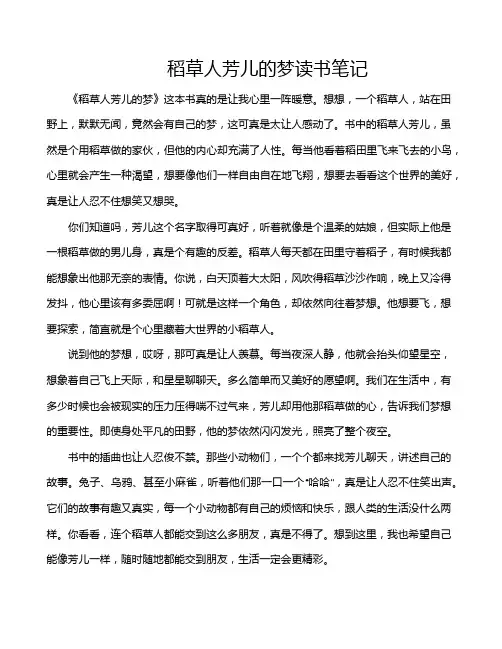 稻草人芳儿的梦读书笔记

《稻草人芳儿的梦》这本书真的是让我心里一阵暖意。想想，一个稻草人，站在田野上，默默无闻，竟然会有自己的梦，这可真是太让人感动了。书中的稻草人芳儿，虽然是个用稻草做的家伙，但他的内心却充满了人性。每当他看着稻田里飞来飞去的小鸟，心里就会产生一种渴望，想要像他们一样自由自在地飞翔，想要去看看这个世界的美好，真是让人忍不住想笑又想哭。

你们知道吗，芳儿这个名字取得可真好，听着就像是个温柔的姑娘，但实际上他是一根稻草做的男儿身，真是个有趣的反差。稻草人每天都在田里守着稻子，有时候我都能想象出他那无奈的表情。你说，白天顶着大太阳，风吹得稻草沙沙作响，晚上又冷得发抖，他心里该有多委屈啊！可就是这样一个角色，却依然向往着梦想。他想要飞，想要探索，简直就是个心里藏着大世界的小稻草人。

说到他的梦想，哎呀，那可真是让人羡慕。每当夜深人静，他就会抬头仰望星空，想象着自己飞上天际，和星星聊聊天。多么简单而又美好的愿望啊。我们在生活中，有多少时候也会被现实的压力压得喘不过气来，芳儿却用他那稻草做的心，告诉我们梦想的重要性。即使身处平凡的田野，他的梦依然闪闪发光，照亮了整个夜空。

书中的插曲也让人忍俊不禁。那些小动物们，一个个都来找芳儿聊天，讲述自己的故事。兔子、乌鸦、甚至小麻雀，听着他们那一口一个“哈哈”，真是让人忍不住笑出声。它们的故事有趣又真实，每一个小动物都有自己的烦恼和快乐，跟人类的生活没什么两样。你看看，连个稻草人都能交到这么多朋友，真是不得了。想到这里，我也希望自己能像芳儿一样，随时随地都能交到朋友，生活一定会更精彩。